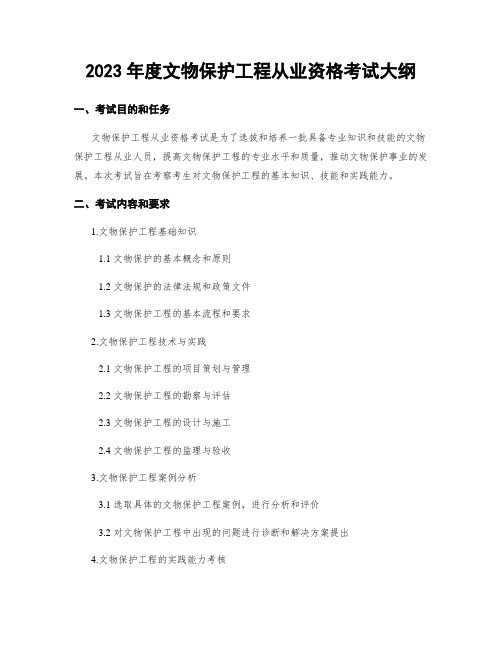 2023 年度文物保护工程从业资格考试大纲

一、考试目的和任务

文物保护工程从业资格考试是为了选拔和培养一批具备专业知识和技能的文物保护工程从业人员，提高文物保护工程的专业水平和质量，推动文物保护事业的发展。本次考试旨在考察考生对文物保护工程的基本知识、技能和实践能力。

二、考试内容和要求

1.文物保护工程基础知识

1.1 文物保护的基本概念和原则

1.2 文物保护的法律法规和政策文件

1.3 文物保护工程的基本流程和要求

2.文物保护工程技术与实践

2.1 文物保护工程的项目策划与管理

2.2 文物保护工程的勘察与评估

2.3 文物保护工程的设计与施工

2.4 文物保护工程的监理与验收

3.文物保护工程案例分析

3.1 选取具体的文物保护工程案例，进行分析和评价

3.2 对文物保护工程中出现的问题进行诊断和解决方案提出

4.文物保护工程的实践能力考核